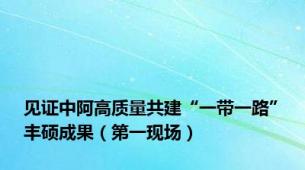 见证中阿高质量共建“一带一路”丰硕成果（第一现场）